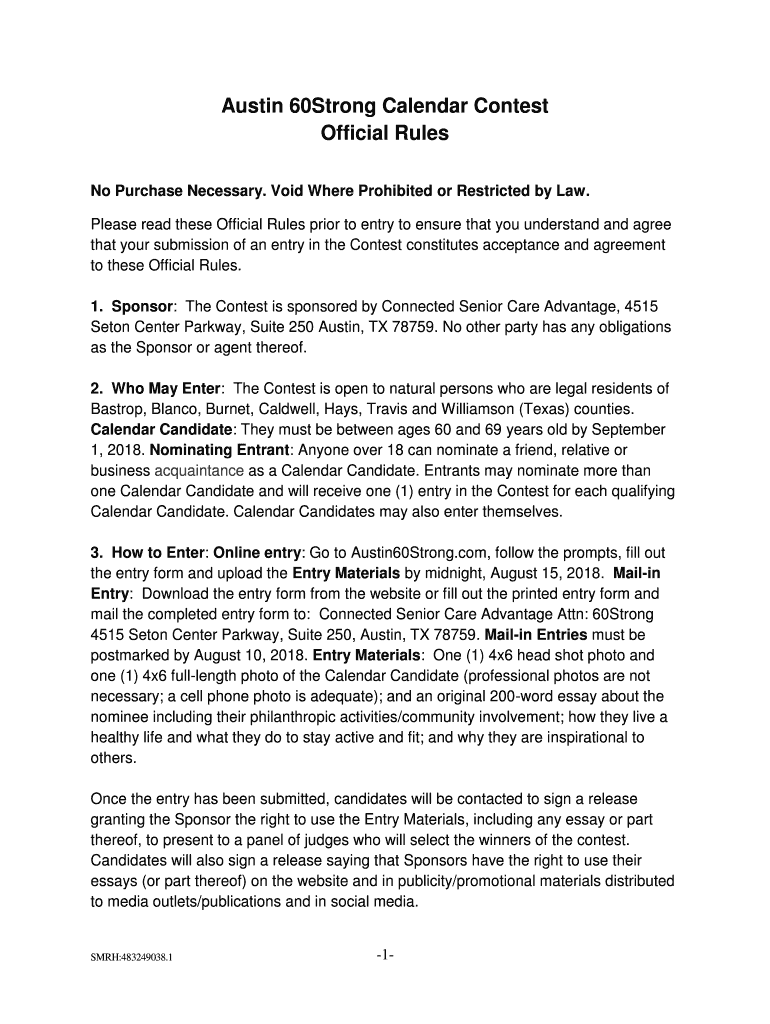 Austin 60Strong Calendar Contest
Official Rules

No Purchase Necessary. Void Where Prohibited or Restricted by Law.

Please read these Official Rules prior to entry to ensure that you understand and agree that your submission of an entry in the Contest constitutes acceptance and agreement to these Official Rules.

1. Sponsor: The Contest is sponsored by Connected Senior Care Advantage, 4515 Seton Center Parkway, Suite 250 Austin, TX 78759. No other party has any obligations as the Sponsor or agent thereof.

2. Who May Enter: The Contest is open to natural persons who are legal residents of Bastrop, Blanco, Burnet, Caldwell, Hays, Travis and Williamson (Texas) counties. Calendar Candidate: They must be between ages 60 and 69 years old by September 1, 2018. Nominating Entrant: Anyone over 18 can nominate a friend, relative or business acquaintance as a Calendar Candidate. Entrants may nominate more than one Calendar Candidate and will receive one (1) entry in the Contest for each qualifying Calendar Candidate. Calendar Candidates may also enter themselves.

3. How to Enter: Online entry: Go to Austin60Strong.com, follow the prompts, fill out the entry form and upload the Entry Materials by midnight, August 15, 2018. Mail-in Entry: Download the entry form from the website or fill out the printed entry form and mail the completed entry form to: Connected Senior Care Advantage Attn: 60Strong 4515 Seton Center Parkway, Suite 250, Austin, TX 78759. Mail-in Entries must be postmarked by August 10, 2018. Entry Materials: One (1) 4x6 head shot photo and one (1) 4x6 full-length photo of the Calendar Candidate (professional photos are not necessary; a cell phone photo is adequate); and an original 200-word essay about the nominee including their philanthropic activities/community involvement; how they live a healthy life and what they do to stay active and fit; and why they are inspirational to others.

Once the entry has been submitted, candidates will be contacted to sign a release granting the Sponsor the right to use the Entry Materials, including any essay or part thereof, to present to a panel of judges who will select the winners of the contest. Candidates will also sign a release saying that Sponsors have the right to use their essays (or part thereof) on the website and in publicity/promotional materials distributed to media outlets/publications and in social media.

SMRH:483249038.1

-1-